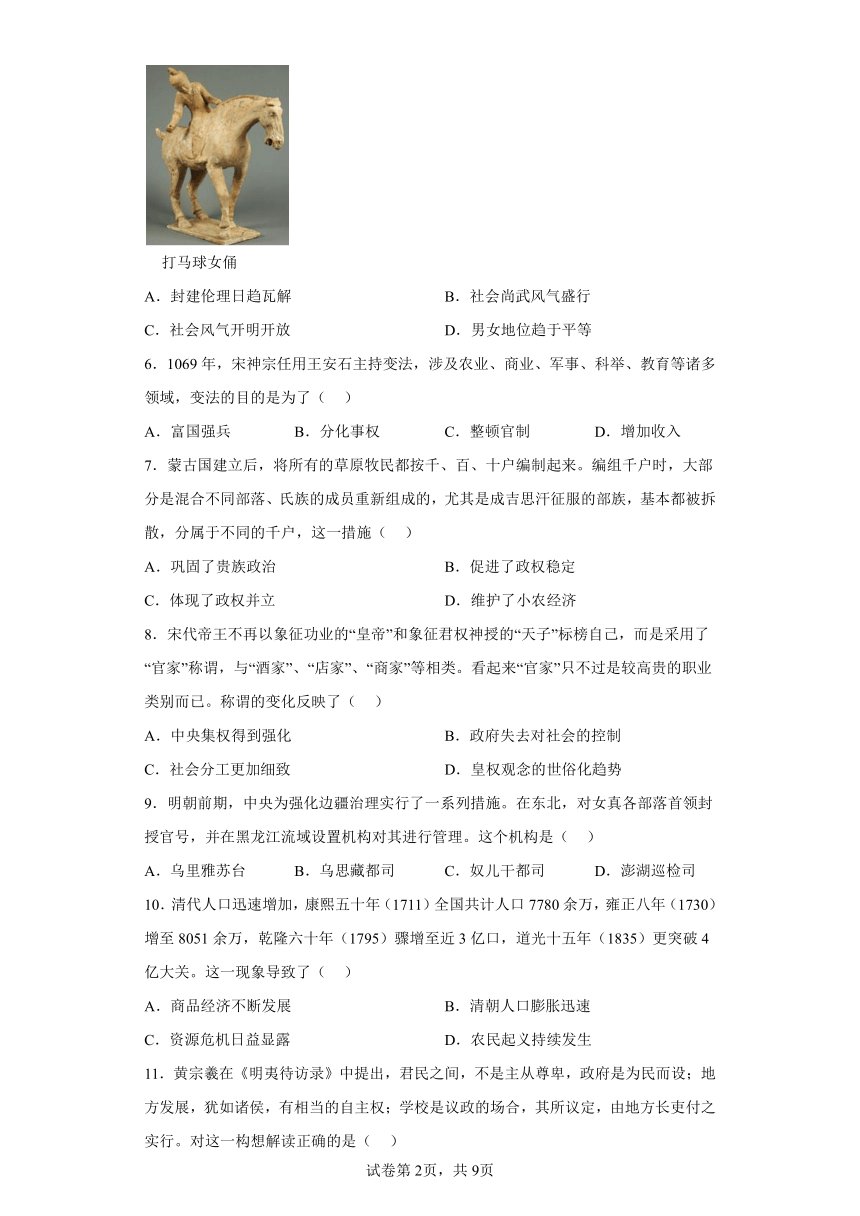 打马球女俑

A．封建伦理日趋瓦解　　B．社会尚武风气盛行

C．社会风气开明开放　　D．男女地位趋于平等

6．1069年，宋神宗任用王安石主持变法，涉及农业、商业、军事、科举、教育等诸多领域，变法的目的是为了（　）

A．富国强兵　　B．分化事权　　C．整顿官制　　D．增加收入

7．蒙古国建立后，将所有的草原牧民都按千、百、十户编制起来。编组千户时，大部分是混合不同部落、氏族的成员重新组成的，尤其是成吉思汗征服的部族，基本都被拆散，分属于不同的千户，这一措施（　）

A．巩固了贵族政治　　B．促进了政权稳定

C．体现了政权并立　　D．维护了小农经济

8．宋代帝王不再以象征功业的“皇帝”和象征君权神授的“天子”标榜自己，而是采用了“官家”称谓，与“酒家”、“店家”、“商家”等相类。看起来“官家”只不过是较高贵的职业类别而已。称谓的变化反映了（　）

A．中央集权得到强化　　B．政府失去对社会的控制

C．社会分工更加细致　　D．皇权观念的世俗化趋势

9．明朝前期，中央为强化边疆治理实行了一系列措施。在东北，对女真各部落首领封授官号，并在黑龙江流域设置机构对其进行管理。这个机构是（　）

A．乌里雅苏台　　B．乌思藏都司　　C．奴儿干都司　　D．澎湖巡检司

10．清代人口迅速增加，康熙五十年（1711）全国共计人口7780余万，雍正八年（1730）增至8051余万，乾隆六十年（1795）骤增至近3亿口，道光十五年（1835）更突破4亿大关。这一现象导致了（　）

A．商品经济不断发展　　B．清朝人口膨胀迅速

C．资源危机日益显露　　D．农民起义持续发生

11．黄宗羲在《明夷待访录》中提出，君民之间，不是主从尊卑，政府是为民而设；地方发展，犹如诸侯，有相当的自主权；学校是议政的场合，其所议定，由地方长吏付之实行。对这一构想解读正确的是（　）

试卷第2页，共9页